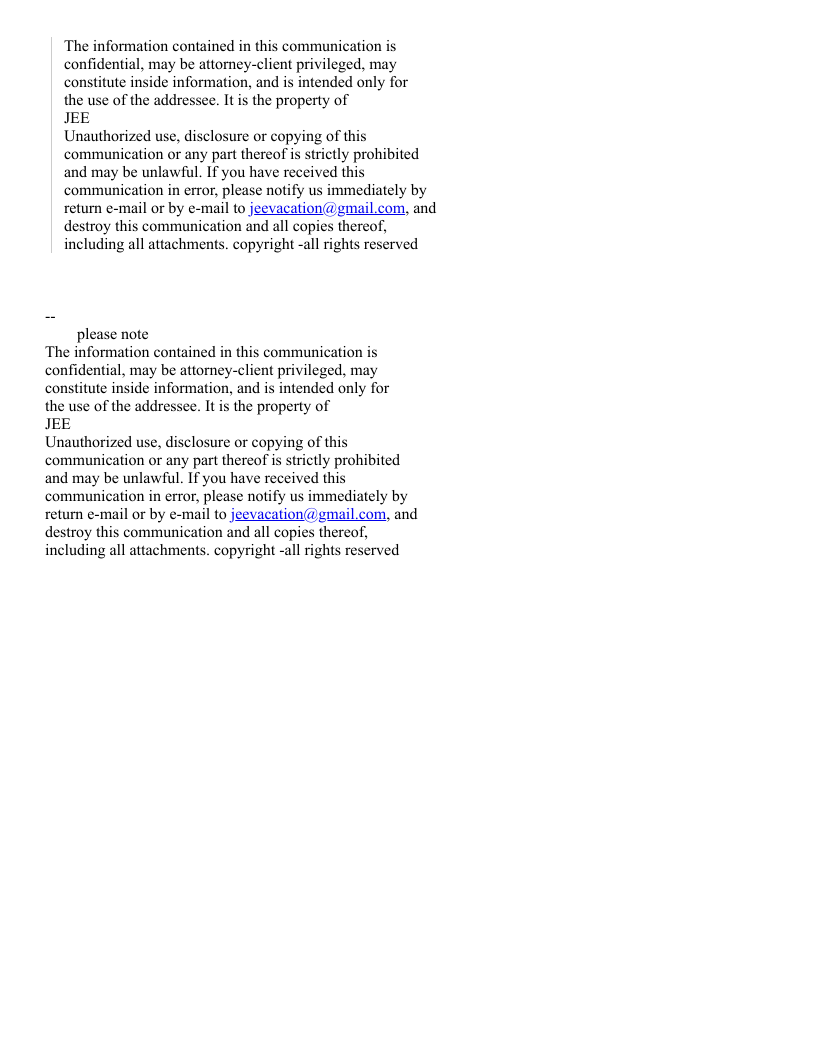 The information contained in this communication is confidential, may be attorney-client privileged, may constitute inside information, and is intended only for the use of the addressee. It is the property of
JEE
Unauthorized use, disclosure or copying of this communication or any part thereof is strictly prohibited and may be unlawful. If you have received this communication in error, please notify us immediately by return e-mail or by e-mail to jeevacation@gmail.com, and destroy this communication and all copies thereof, including all attachments. copyright -all rights reserved

--
please note
The information contained in this communication is confidential, may be attorney-client privileged, may constitute inside information, and is intended only for the use of the addressee. It is the property of
JEE
Unauthorized use, disclosure or copying of this communication or any part thereof is strictly prohibited and may be unlawful. If you have received this communication in error, please notify us immediately by return e-mail or by e-mail to jeevacation@gmail.com, and destroy this communication and all copies thereof, including all attachments. copyright -all rights reserved